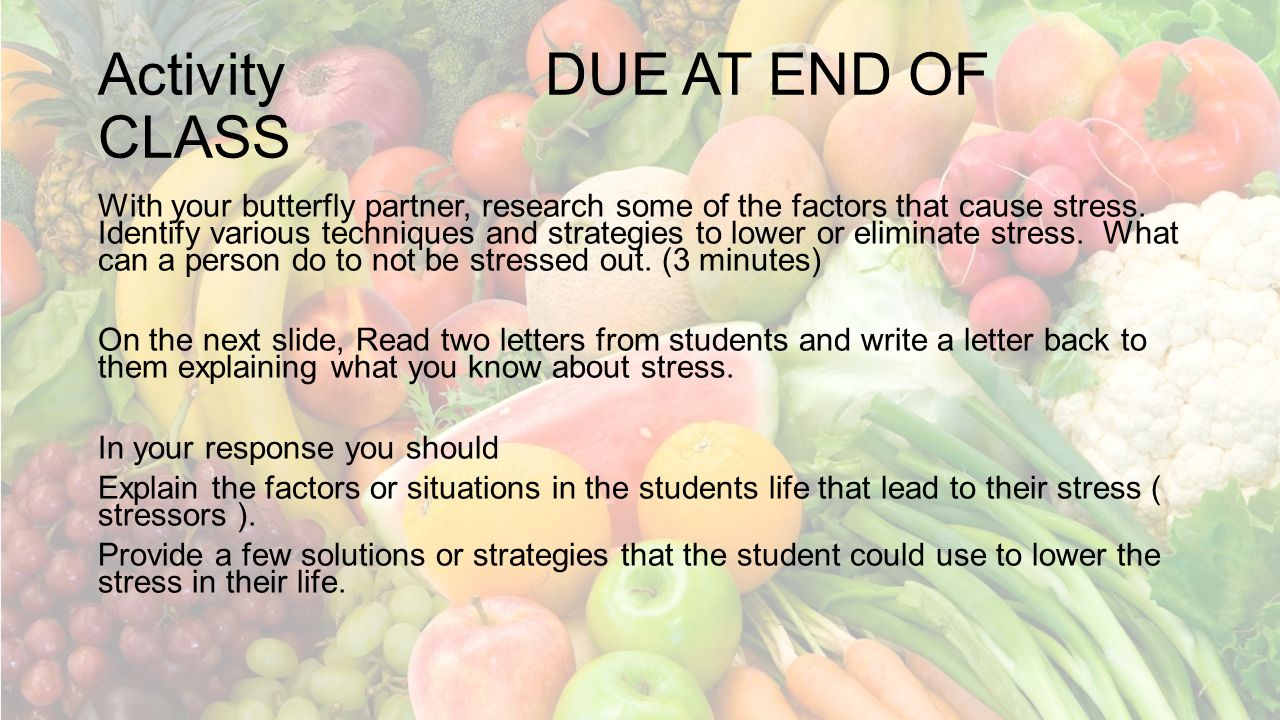 Activity DUE AT END OF CLASS

With your butterfly partner, research some of the factors that cause stress. Identify various techniques and strategies to lower or eliminate stress. What can a person do to not be stressed out. (3 minutes)

On the next slide, Read two letters from students and write a letter back to them explaining what you know about stress.

In your response you should

Explain the factors or situations in the students life that lead to their stress ( stressors ).

Provide a few solutions or strategies that the student could use to lower the stress in their life.